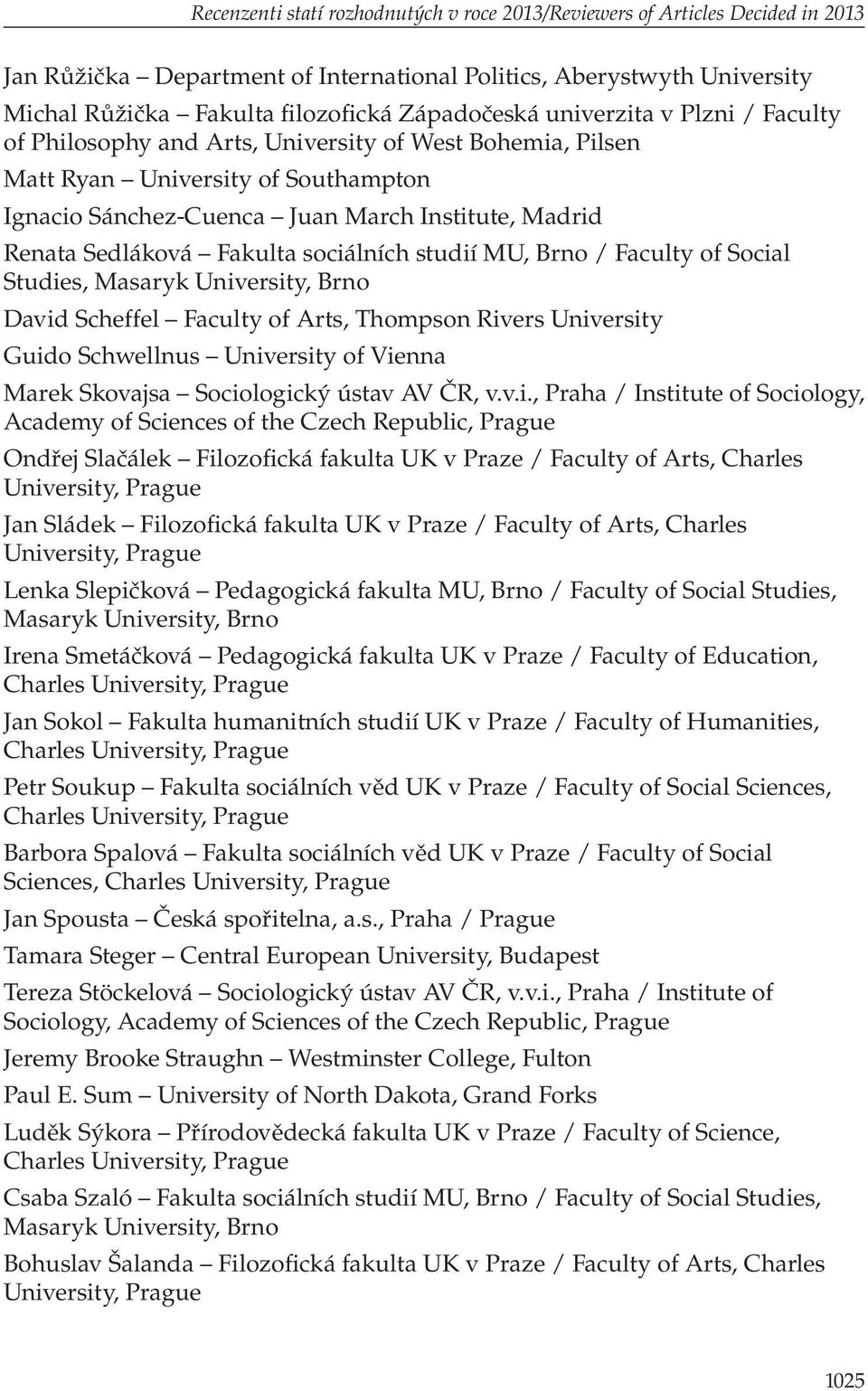 Recenzenti statí rozhodnutých v roce 2013/Reviewers of Articles Decided in 2013

Jan Růžička – Department of International Politics, Aberystwyth University

Michal Růžička – Fakulta filozofická Západočeská univerzita v Plzni / Faculty of Philosophy and Arts, University of West Bohemia, Pilsen

Matt Ryan – University of Southampton

Ignacio Sánchez-Cuenca – Juan March Institute, Madrid

Renata Sedláková – Fakulta sociálních studií MU, Brno / Faculty of Social Studies, Masaryk University, Brno

David Scheffel – Faculty of Arts, Thompson Rivers University

Guido Schwellnus – University of Vienna

Marek Skovajsa – Sociologický ústav AV ČR, v.v.i., Praha / Institute of Sociology, Academy of Sciences of the Czech Republic, Prague

Ondřej Slačálek – Filozofická fakulta UK v Praze / Faculty of Arts, Charles University, Prague

Jan Sládek – Filozofická fakulta UK v Praze / Faculty of Arts, Charles University, Prague

Lenka Slepičková – Pedagogická fakulta MU, Brno / Faculty of Social Studies, Masaryk University, Brno

Irena Smetáčková – Pedagogická fakulta UK v Praze / Faculty of Education, Charles University, Prague

Jan Sokol – Fakulta humanitních studií UK v Praze / Faculty of Humanities, Charles University, Prague

Petr Soukup – Fakulta sociálních věd UK v Praze / Faculty of Social Sciences, Charles University, Prague

Barbora Spalová – Fakulta sociálních věd UK v Praze / Faculty of Social Sciences, Charles University, Prague

Jan Spousta – Česká spořitelna, a.s., Praha / Prague

Tamara Steger – Central European University, Budapest

Tereza Stöckelová – Sociologický ústav AV ČR, v.v.i., Praha / Institute of Sociology, Academy of Sciences of the Czech Republic, Prague

Jeremy Brooke Straughn – Westminster College, Fulton

Paul E. Sum – University of North Dakota, Grand Forks

Luděk Sýkora – Přírodovědecká fakulta UK v Praze / Faculty of Science, Charles University, Prague

Csaba Szaló – Fakulta sociálních studií MU, Brno / Faculty of Social Studies, Masaryk University, Brno

Bohuslav Šalanda – Filozofická fakulta UK v Praze / Faculty of Arts, Charles University, Prague

1025